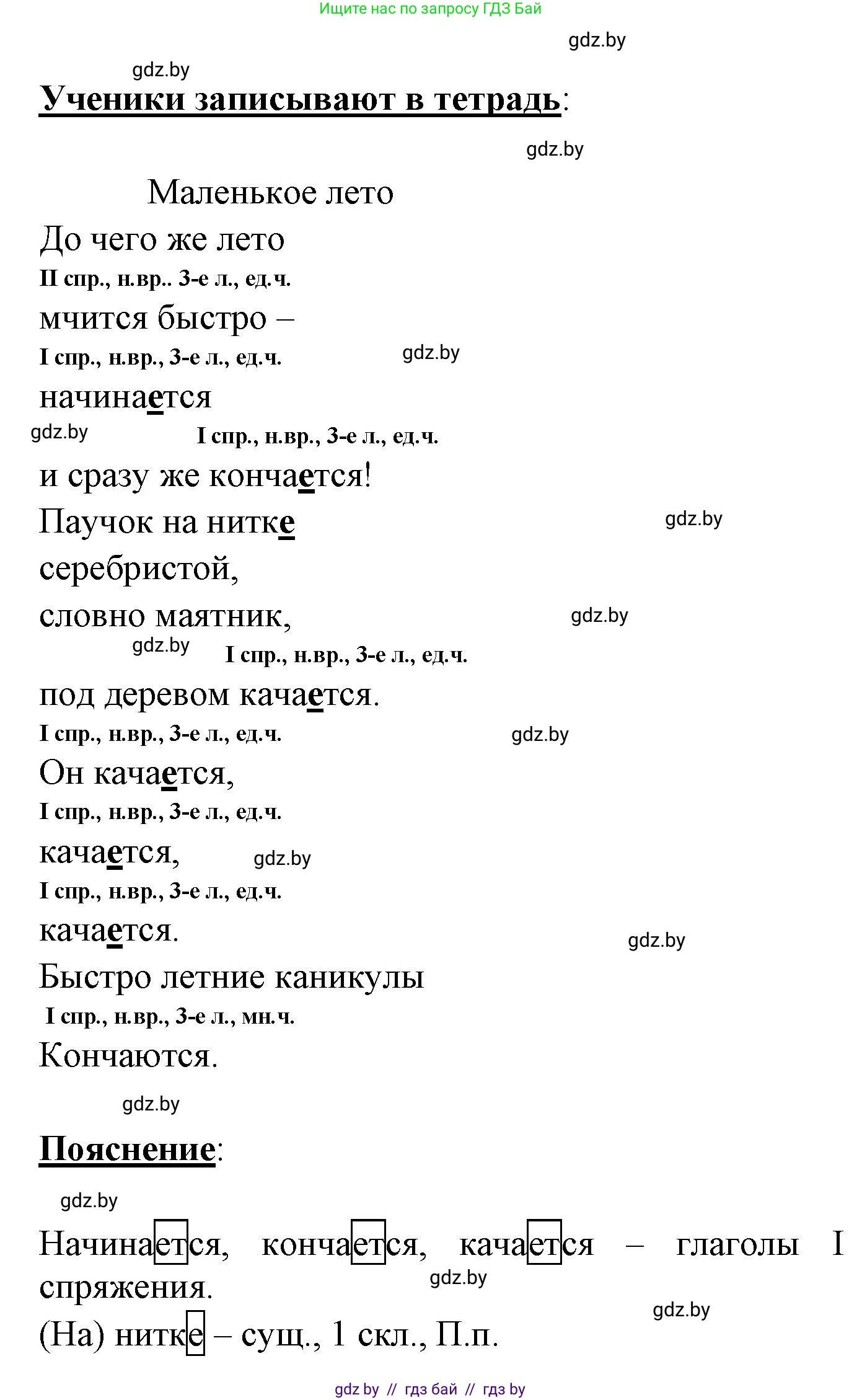 Ищите нас по запросу ГДЗ Бай

gdz.by

gdz.by

Ученики записывают в тетрадь:

gdz.by

Маленькое лето

До чего же лето
II спр., н.вр.. 3-е л., ед.ч.
мчится быстро –
I спр., н.вр., 3-е л., ед.ч. gdz.by
начинается
gdz.by I спр., н.вр., 3-е л., ед.ч.
и сразу же кончается!
Паучок на нитке gdz.by
серебристой,
словно маятник, gdz.by
gdz.by I спр., н.вр., 3-е л., ед.ч.
под деревом качается.
I спр., н.вр., 3-е л., ед.ч. gdz.by
Он качается,
I спр., н.вр., 3-е л., ед.ч.
качается, gdz.by
I спр., н.вр., 3-е л., ед.ч.
качается. gdz.by
Быстро летние каникулы
I спр., н.вр., 3-е л., мн.ч.
Кончаются.

gdz.by

Пояснение:

gdz.by

Начинается, кончается, качается – глаголы I спряжения. gdz.by

gdz.by

(На) нитке – сущ., 1 скл., П.п.

gdz by // гдз бай // гдз by